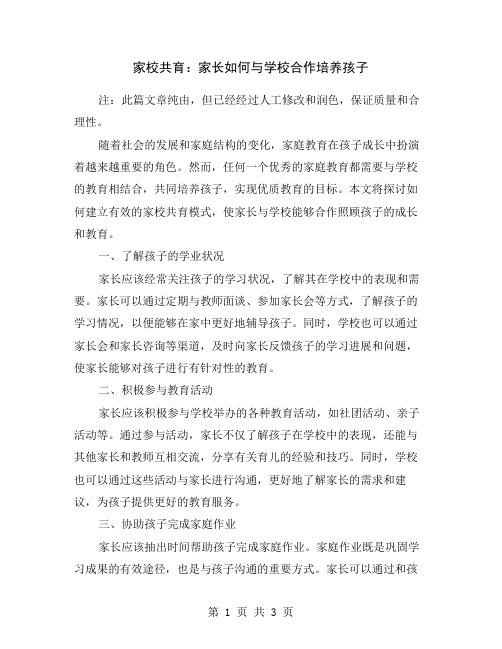 家校共育：家长如何与学校合作培养孩子

注：此篇文章纯由，但已经经过人工修改和润色，保证质量和合理性。

随着社会的发展和家庭结构的变化，家庭教育在孩子成长中扮演着越来越重要的角色。然而，任何一个优秀的家庭教育都需要与学校的教育相结合，共同培养孩子，实现优质教育的目标。本文将探讨如何建立有效的家校共育模式，使家长与学校能够合作照顾孩子的成长和教育。

一、了解孩子的学业状况

家长应该经常关注孩子的学习状况，了解其在学校中的表现和需要。家长可以通过定期与教师面谈、参加家长会等方式，了解孩子的学习情况，以便能够在家中更好地辅导孩子。同时，学校也可以通过家长会和家长咨询等渠道，及时向家长反馈孩子的学习进展和问题，使家长能够对孩子进行有针对性的教育。

二、积极参与教育活动

家长应该积极参与学校举办的各种教育活动，如社团活动、亲子活动等。通过参与活动，家长不仅了解孩子在学校中的表现，还能与其他家长和教师互相交流，分享有关育儿的经验和技巧。同时，学校也可以通过这些活动与家长进行沟通，更好地了解家长的需求和建议，为孩子提供更好的教育服务。

三、协助孩子完成家庭作业

家长应该抽出时间帮助孩子完成家庭作业。家庭作业既是巩固学习成果的有效途径，也是与孩子沟通的重要方式。家长可以通过和孩

第 1 页 共 3 页